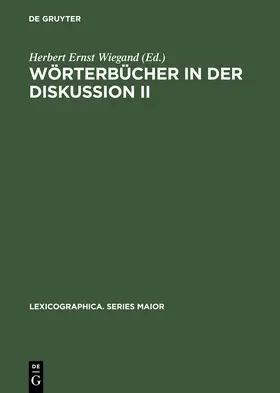 DE GRUYTER

Herbert Ernst Wiegand (Ed.)

WÖRTERBÜCHER IN DER DISKUSSION II

LEXICOGRAPHICA. SERIES MAIOR

DE
G